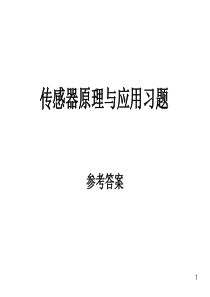 传感器原理与应用习题

参考答案

1